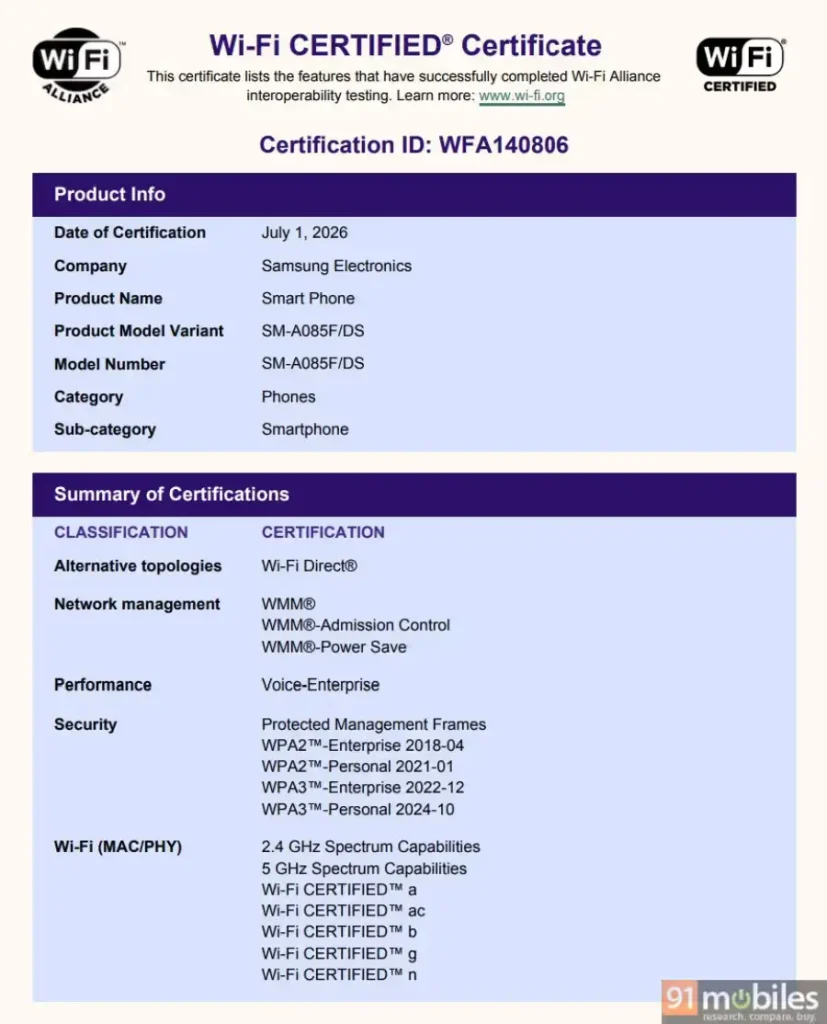 Wi Fi ALLIANCE

Wi-Fi CERTIFIED® Certificate

This certificate lists the features that have successfully completed Wi-Fi Alliance interoperability testing. Learn more: www.wi-fi.org

Wi Fi CERTIFIED

Certification ID: WFA140806

Product Info

Date of Certification July 1, 2026
Company Samsung Electronics
Product Name Smart Phone
Product Model Variant SM-A085F/DS
Model Number SM-A085F/DS
Category Phones
Sub-category Smartphone

Summary of Certifications

CLASSIFICATION CERTIFICATION

Alternative topologies Wi-Fi Direct®

Network management WMM®
WMM®-Admission Control
WMM®-Power Save

Performance Voice-Enterprise

Security Protected Management Frames
WPA2™-Enterprise 2018-04
WPA2™-Personal 2021-01
WPA3™-Enterprise 2022-12
WPA3™-Personal 2024-10

Wi-Fi (MAC/PHY) 2.4 GHz Spectrum Capabilities
5 GHz Spectrum Capabilities
Wi-Fi CERTIFIED™ a
Wi-Fi CERTIFIED™ ac
Wi-Fi CERTIFIED™ b
Wi-Fi CERTIFIED™ g
Wi-Fi CERTIFIED™ n

91mobiles
research. compare. buy.